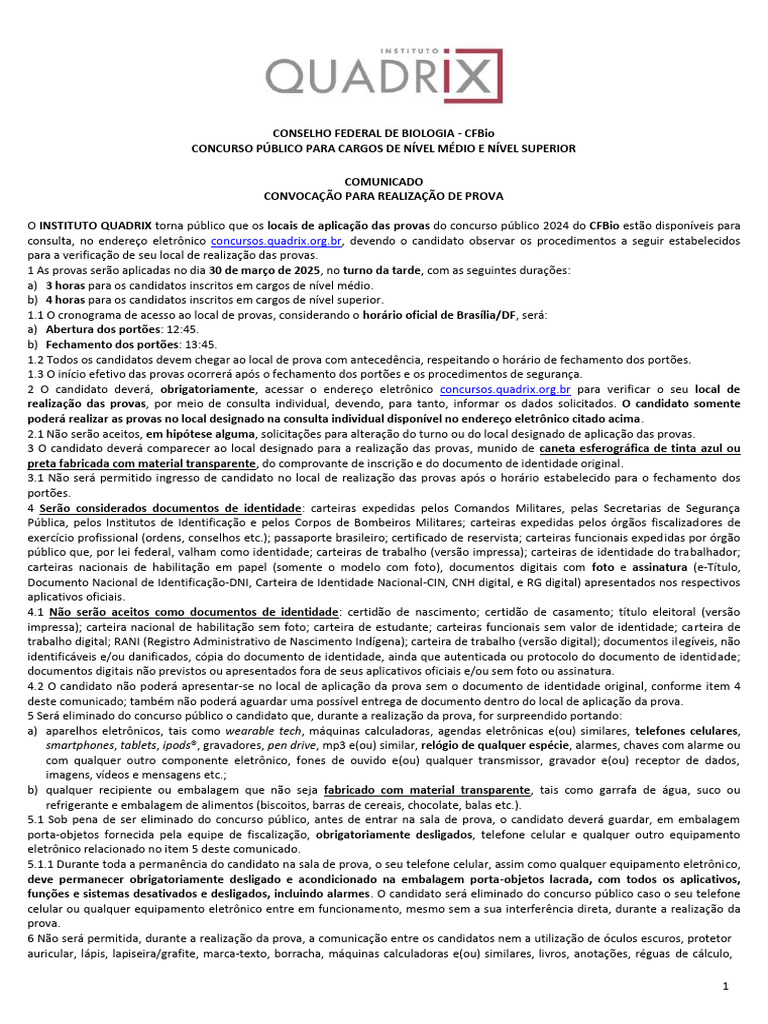 INSTITUTO
QUADRIX

CONSELHO FEDERAL DE BIOLOGIA - CFBio
CONCURSO PÚBLICO PARA CARGOS DE NÍVEL MÉDIO E NÍVEL SUPERIOR

COMUNICADO
CONVOCAÇÃO PARA REALIZAÇÃO DE PROVA

O INSTITUTO QUADRIX torna público que os locais de aplicação das provas do concurso público 2024 do CFBio estão disponíveis para consulta, no endereço eletrônico concursos.quadrix.org.br, devendo o candidato observar os procedimentos a seguir estabelecidos para a verificação de seu local de realização das provas.
1 As provas serão aplicadas no dia 30 de março de 2025, no turno da tarde, com as seguintes durações:
a) 3 horas para os candidatos inscritos em cargos de nível médio.
b) 4 horas para os candidatos inscritos em cargos de nível superior.
1.1 O cronograma de acesso ao local de provas, considerando o horário oficial de Brasília/DF, será:
a) Abertura dos portões: 12:45.
b) Fechamento dos portões: 13:45.
1.2 Todos os candidatos devem chegar ao local de prova com antecedência, respeitando o horário de fechamento dos portões.
1.3 O início efetivo das provas ocorrerá após o fechamento dos portões e os procedimentos de segurança.
2 O candidato deverá, obrigatoriamente, acessar o endereço eletrônico concursos.quadrix.org.br para verificar o seu local de realização das provas, por meio de consulta individual, devendo, para tanto, informar os dados solicitados. O candidato somente poderá realizar as provas no local designado na consulta individual disponível no endereço eletrônico citado acima.
2.1 Não serão aceitos, em hipótese alguma, solicitações para alteração do turno ou do local designado de aplicação das provas.
3 O candidato deverá comparecer ao local designado para a realização das provas, munido de caneta esferográfica de tinta azul ou preta fabricada com material transparente, do comprovante de inscrição e do documento de identidade original.
3.1 Não será permitido ingresso de candidato no local de realização das provas após o horário estabelecido para o fechamento dos portões.
4 Serão considerados documentos de identidade: carteiras expedidas pelos Comandos Militares, pelas Secretarias de Segurança Pública, pelos Institutos de Identificação e pelos Corpos de Bombeiros Militares; carteiras expedidas pelos órgãos fiscalizadores de exercício profissional (ordens, conselhos etc.); passaporte brasileiro; certificado de reservista; carteiras funcionais expedidas por órgão público que, por lei federal, valham como identidade; carteiras de trabalho (versão impressa); carteiras de identidade do trabalhador; carteiras nacionais de habilitação em papel (somente o modelo com foto), documentos digitais com foto e assinatura (e-Título, Documento Nacional de Identificação-DNI, Carteira de Identidade Nacional-CIN, CNH digital, e RG digital) apresentados nos respectivos aplicativos oficiais.
4.1 Não serão aceitos como documentos de identidade: certidão de nascimento; certidão de casamento; título eleitoral (versão impressa); carteira nacional de habilitação sem foto; carteira de estudante; carteiras funcionais sem valor de identidade; carteira de trabalho digital; RANI (Registro Administrativo de Nascimento Indígena); carteira de trabalho (versão digital); documentos ilegíveis, não identificáveis e/ou danificados, cópia do documento de identidade, ainda que autenticada ou protocolo do documento de identidade; documentos digitais não previstos ou apresentados fora de seus aplicativos oficiais e/ou sem foto ou assinatura.
4.2 O candidato não poderá apresentar-se no local de aplicação da prova sem o documento de identidade original, conforme item 4 deste comunicado; também não poderá aguardar uma possível entrega de documento dentro do local de aplicação da prova.
5 Será eliminado do concurso público o candidato que, durante a realização da prova, for surpreendido portando:
a) aparelhos eletrônicos, tais como wearable tech, máquinas calculadoras, agendas eletrônicas e(ou) similares, telefones celulares, smartphones, tablets, ipods®, gravadores, pen drive, mp3 e(ou) similar, relógio de qualquer espécie, alarmes, chaves com alarme ou com qualquer outro componente eletrônico, fones de ouvido e(ou) qualquer transmissor, gravador e(ou) receptor de dados, imagens, vídeos e mensagens etc.;
b) qualquer recipiente ou embalagem que não seja fabricado com material transparente, tais como garrafa de água, suco ou refrigerante e embalagem de alimentos (biscoitos, barras de cereais, chocolate, balas etc.).
5.1 Sob pena de ser eliminado do concurso público, antes de entrar na sala de prova, o candidato deverá guardar, em embalagem porta-objetos fornecida pela equipe de fiscalização, obrigatoriamente desligados, telefone celular e qualquer outro equipamento eletrônico relacionado no item 5 deste comunicado.
5.1.1 Durante toda a permanência do candidato na sala de prova, o seu telefone celular, assim como qualquer equipamento eletrônico, deve permanecer obrigatoriamente desligado e acondicionado na embalagem porta-objetos lacrada, com todos os aplicativos, funções e sistemas desativados e desligados, incluindo alarmes. O candidato será eliminado do concurso público caso o seu telefone celular ou qualquer equipamento eletrônico entre em funcionamento, mesmo sem a sua interferência direta, durante a realização da prova.
6 Não será permitida, durante a realização da prova, a comunicação entre os candidatos nem a utilização de óculos escuros, protetor auricular, lápis, lapiseira/grafite, marca-texto, borracha, máquinas calculadoras e(ou) similares, livros, anotações, réguas de cálculo,

1